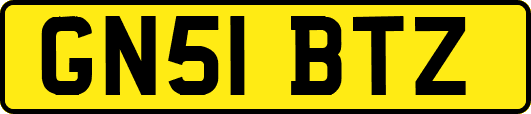 GN51 BTZ